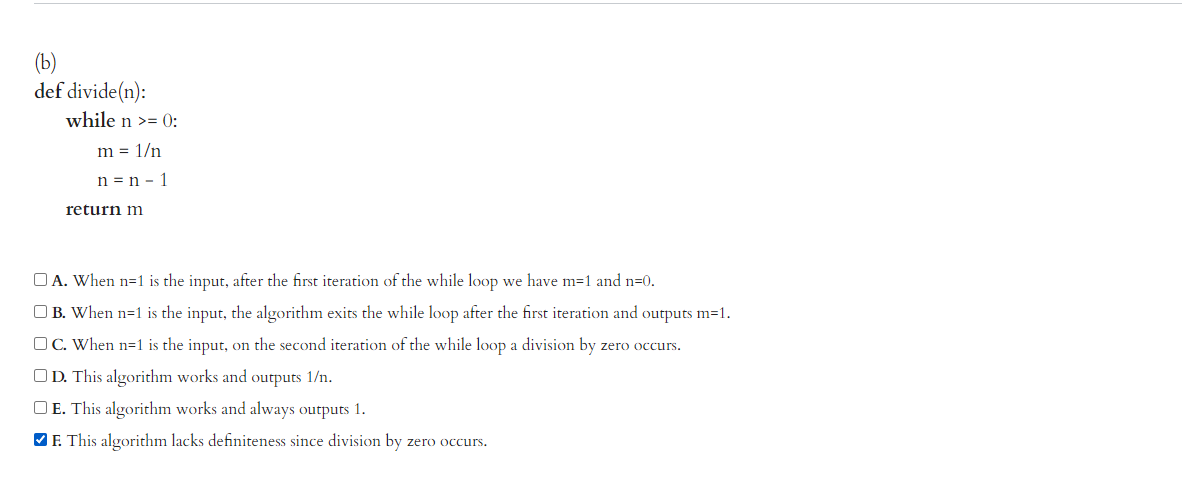 (b)
def divide(n):
while n >= 0:
m = 1/n
n = n - 1
return m

☐ A. When n=1 is the input, after the first iteration of the while loop we have m=1 and n=0.
☐ B. When n=1 is the input, the algorithm exits the while loop after the first iteration and outputs m=1.
☐ C. When n=1 is the input, on the second iteration of the while loop a division by zero occurs.
☐ D. This algorithm works and outputs 1/n.
☐ E. This algorithm works and always outputs 1.
☑ F. This algorithm lacks definiteness since division by zero occurs.